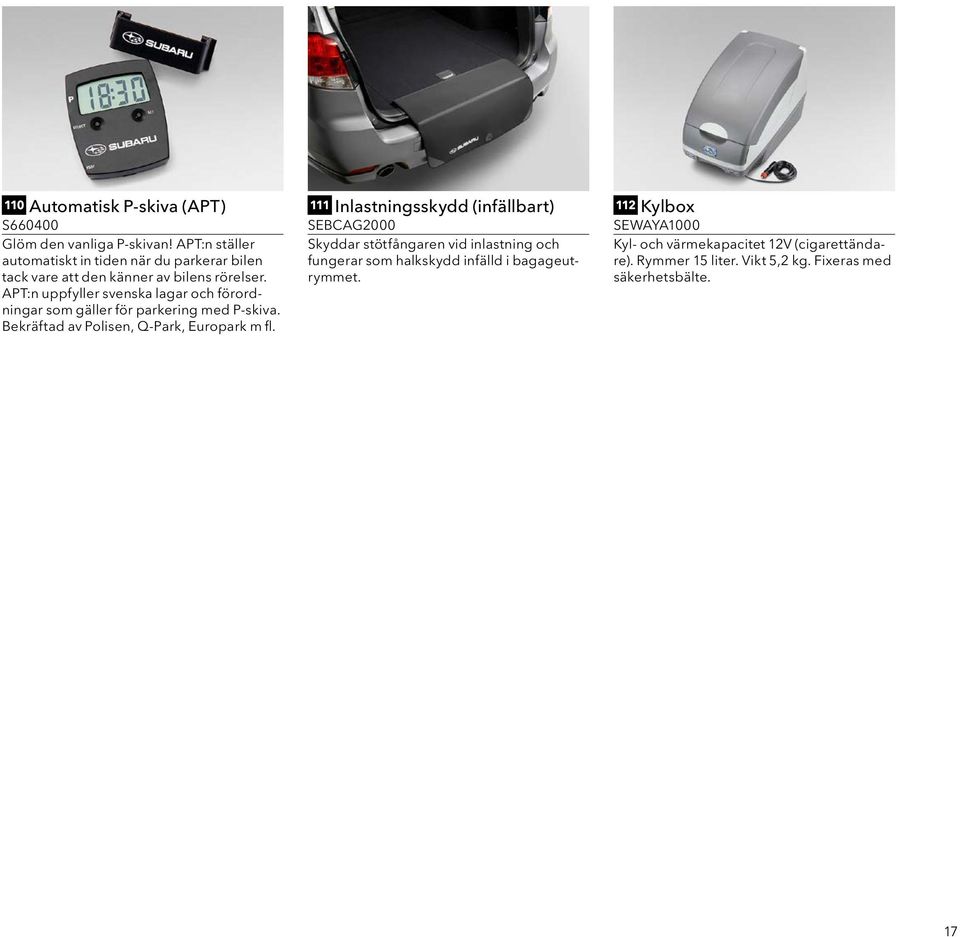 SUBARU

P 18:30

SUBARU

110 Automatisk P-skiva (APT)
S660400
Glöm den vanliga P-skivan! APT:n ställer automatiskt in tiden när du parkerar bilen tack vare att den känner av bilens rörelser. APT:n uppfyller svenska lagar och förordningar som gäller för parkering med P-skiva. Bekräftad av Polisen, Q-Park, Europark m fl.

SUBARU

111 Inlastningsskydd (infällbart)
SEBCAG2000
Skyddar stötfångaren vid inlastning och fungerar som halkskydd infälld i bagageutrymmet.

112 Kylbox
SEWAYA1000
Kyl- och värmekapacitet 12V (cigarettändare). Rymmer 15 liter. Vikt 5,2 kg. Fixeras med säkerhetsbälte.

17